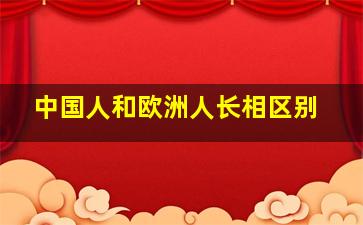 中国人和欧洲人长相区别